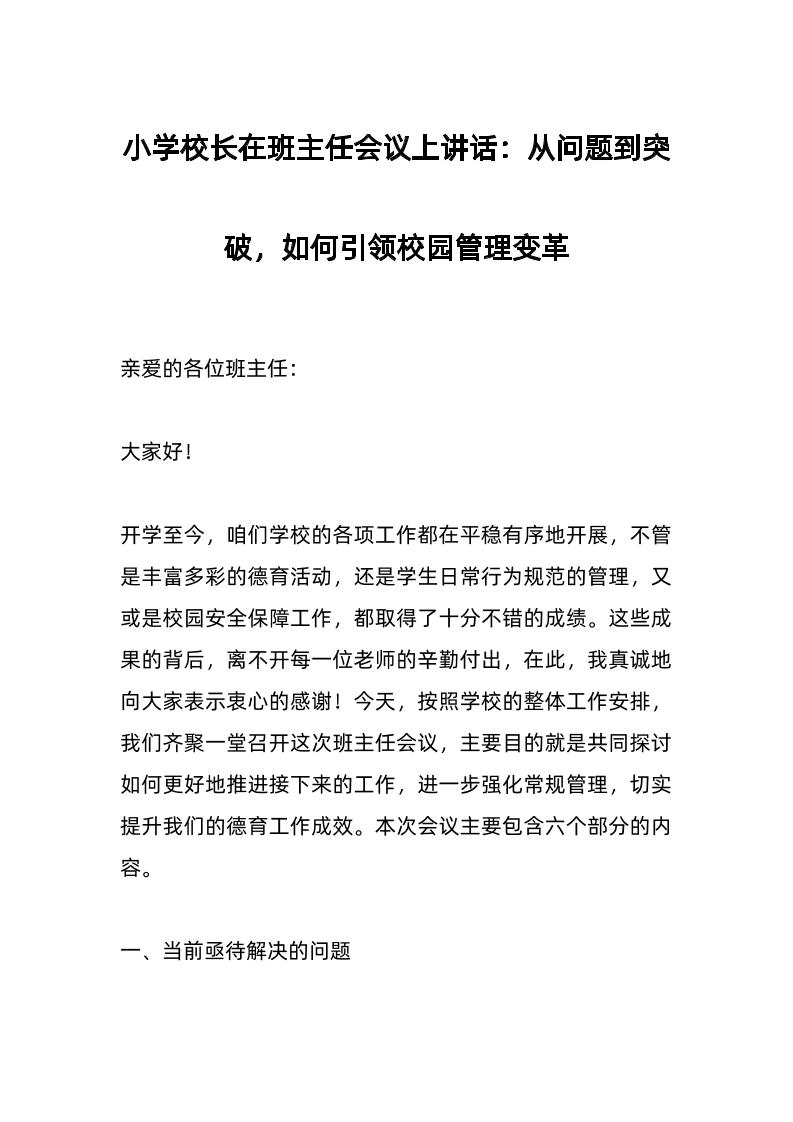 小学校长在班主任会议上讲话：从问题到突破，如何引领校园管理变革

亲爱的各位班主任：

大家好！

开学至今，咱们学校的各项工作都在平稳有序地开展，不管是丰富多彩的德育活动，还是学生日常行为规范的管理，又或是校园安全保障工作，都取得了十分不错的成绩。这些成果的背后，离不开每一位老师的辛勤付出，在此，我真诚地向大家表示衷心的感谢！今天，按照学校的整体工作安排，我们齐聚一堂召开这次班主任会议，主要目的就是共同探讨如何更好地推进接下来的工作，进一步强化常规管理，切实提升我们的德育工作成效。本次会议主要包含六个部分的内容。

一、当前亟待解决的问题